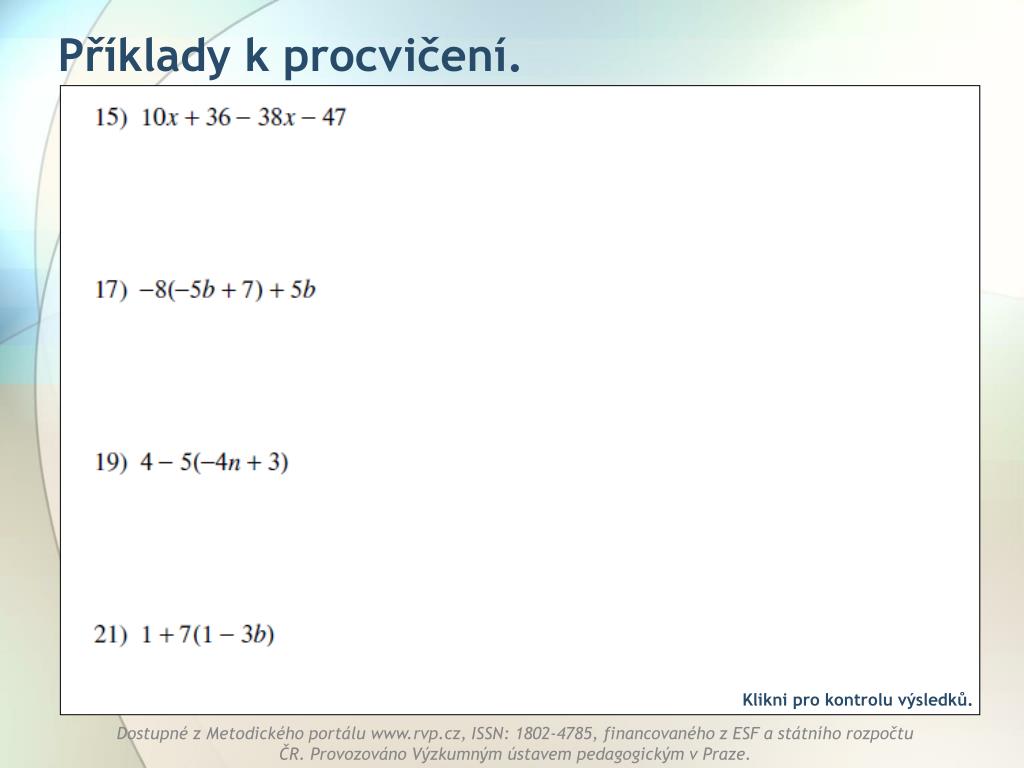 Příklady k procvičení.

15) $10x + 36 - 38x - 47$

17) $-8(-5b + 7) + 5b$

19) $4 - 5(-4n + 3)$

21) $1 + 7(1 - 3b)$

Klikni pro kontrolu výsledků.

Dostupné z Metodického portálu www.rvp.cz, ISSN: 1802-4785, financovaného z ESF a státního rozpočtu ČR. Provozováno Výzkumným ústavem pedagogickým v Praze.